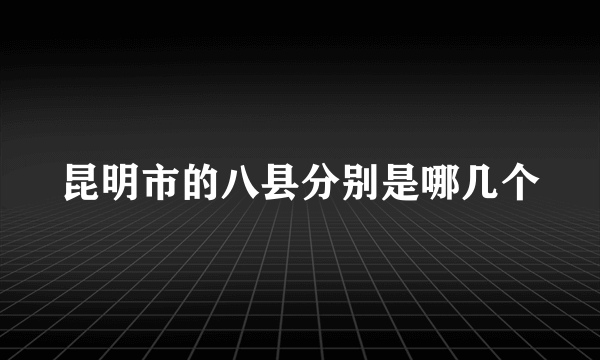 昆明市的八县分别是哪几个